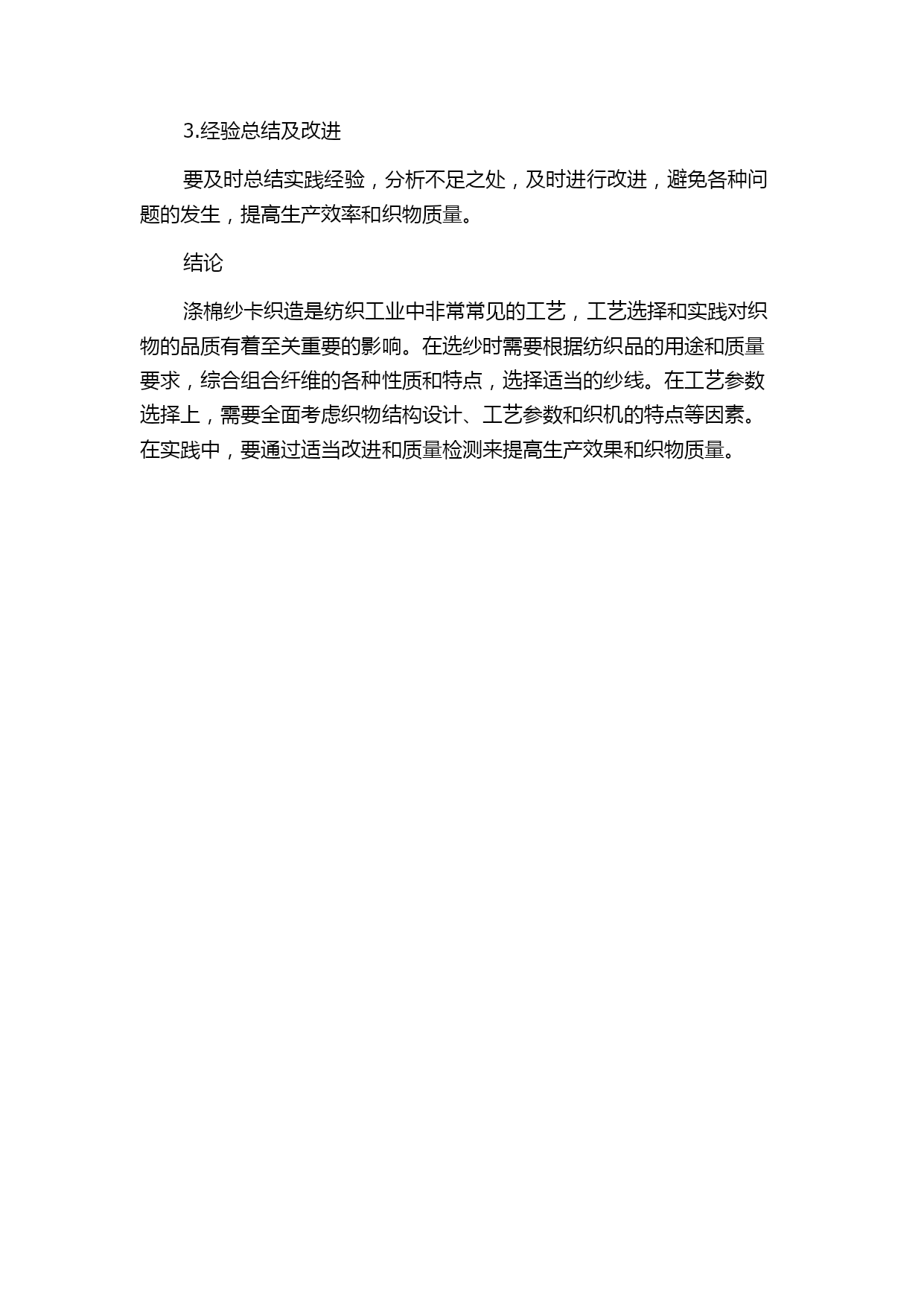 3.经验总结及改进

要及时总结实践经验，分析不足之处，及时进行改进，避免各种问题的发生，提高生产效率和织物质量。

结论

涤棉纱卡织造是纺织工业中非常常见的工艺，工艺选择和实践对织物的品质有着至关重要的影响。在选纱时需要根据纺织品的用途和质量要求，综合组合纤维的各种性质和特点，选择适当的纱线。在工艺参数选择上，需要全面考虑织物结构设计、工艺参数和织机的特点等因素。在实践中，要通过适当改进和质量检测来提高生产效果和织物质量。